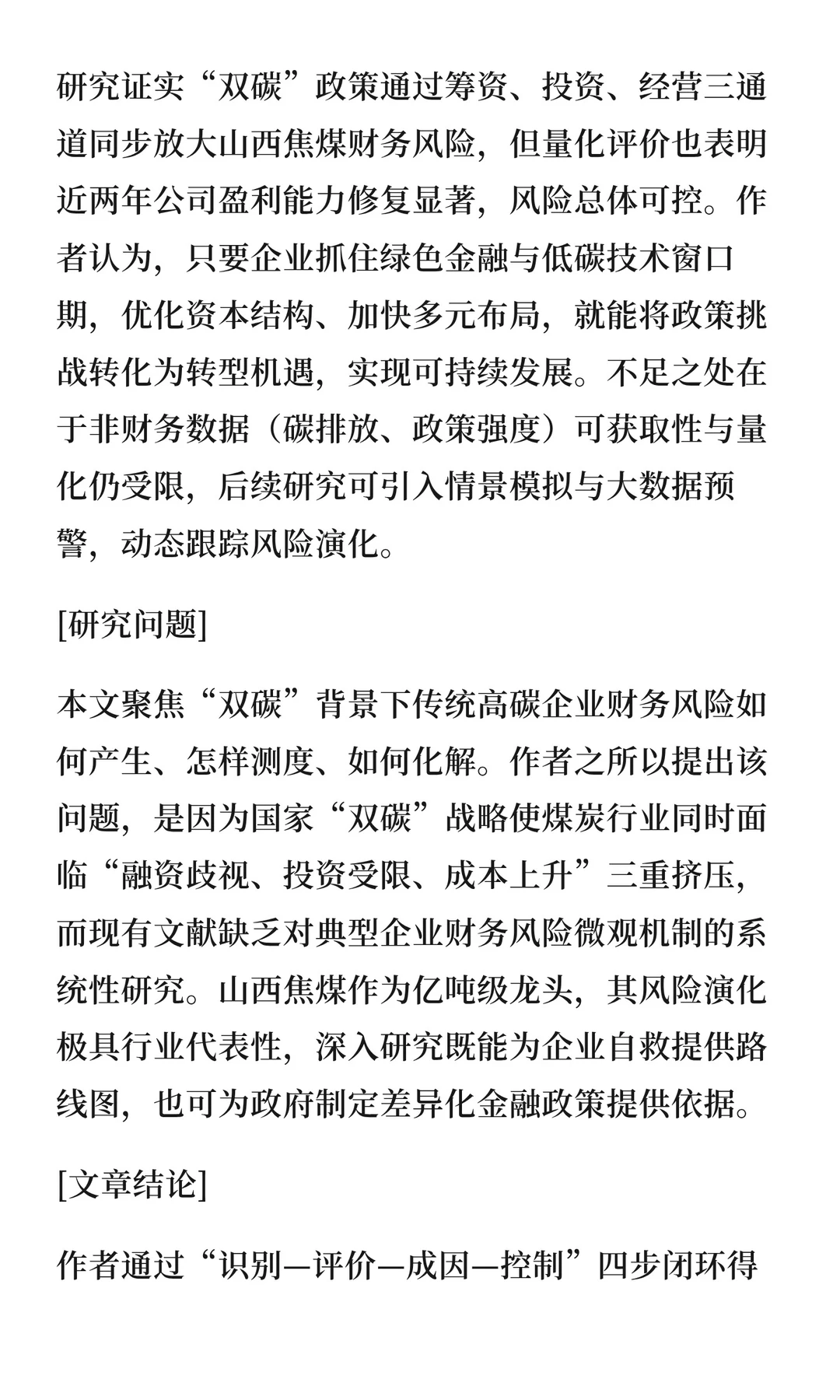 研究证实“双碳”政策通过筹资、投资、经营三通道同步放大山西焦煤财务风险，但量化评价也表明近两年公司盈利能力修复显著，风险总体可控。作者认为，只要企业抓住绿色金融与低碳技术窗口期，优化资本结构、加快多元布局，就能将政策挑战转化为转型机遇，实现可持续发展。不足之处在于非财务数据（碳排放、政策强度）可获取性与量化仍受限，后续研究可引入情景模拟与大数据预警，动态跟踪风险演化。

[研究问题]

本文聚焦“双碳”背景下传统高碳企业财务风险如何产生、怎样测度、如何化解。作者之所以提出该问题，是因为国家“双碳”战略使煤炭行业同时面临“融资歧视、投资受限、成本上升”三重挤压，而现有文献缺乏对典型企业财务风险微观机制的系统性研究。山西焦煤作为亿吨级龙头，其风险演化极具行业代表性，深入研究既能为企业自救提供路线图，也可为政府制定差异化金融政策提供依据。

[文章结论]

作者通过“识别—评价—成因—控制”四步闭环得